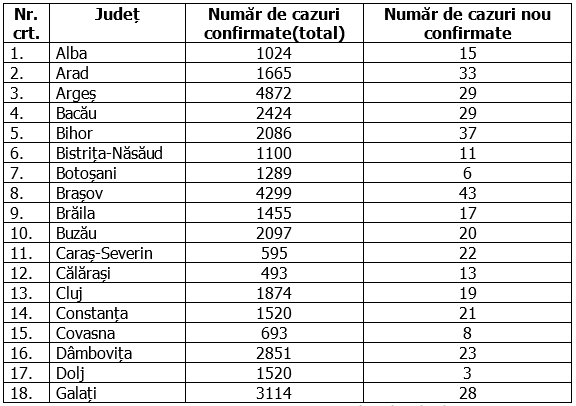 | Nr. crt. | Județ | Număr de cazuri confirmate(total) | Număr de cazuri nou confirmate |
|---|---|---|---|
| 1. | Alba | 1024 | 15 |
| 2. | Arad | 1665 | 33 |
| 3. | Argeș | 4872 | 29 |
| 4. | Bacău | 2424 | 29 |
| 5. | Bihor | 2086 | 37 |
| 6. | Bistrița-Năsăud | 1100 | 11 |
| 7. | Botoșani | 1289 | 6 |
| 8. | Brașov | 4299 | 43 |
| 9. | Brăila | 1455 | 17 |
| 10. | Buzău | 2097 | 20 |
| 11. | Caraș-Severin | 595 | 22 |
| 12. | Călărași | 493 | 13 |
| 13. | Cluj | 1874 | 19 |
| 14. | Constanța | 1520 | 21 |
| 15. | Covasna | 693 | 8 |
| 16. | Dâmbovița | 2851 | 23 |
| 17. | Dolj | 1520 | 3 |
| 18. | Galați | 3114 | 28 |